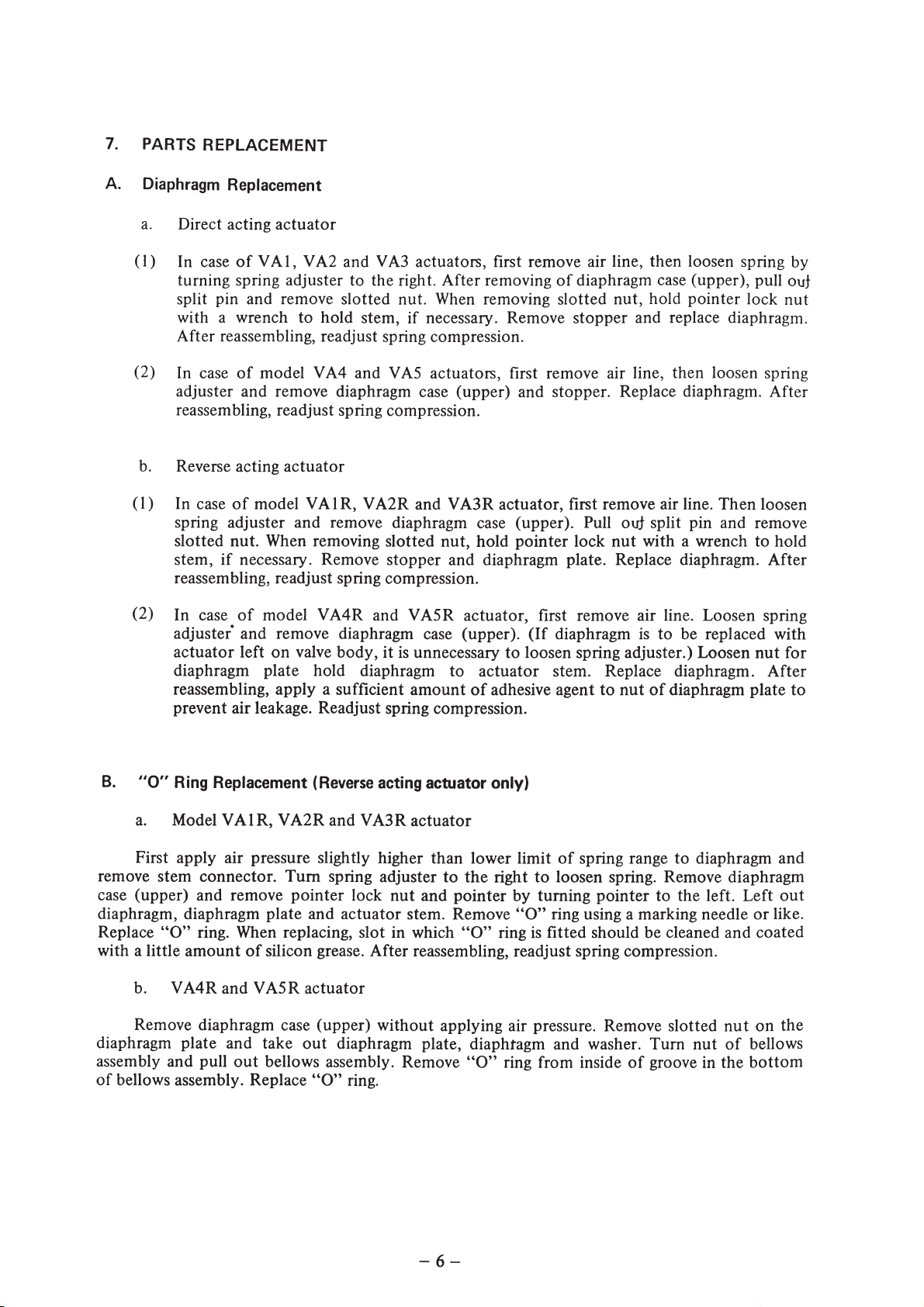 7. PARTS REPLACEMENT

A. Diaphragm Replacement

a. Direct acting actuator

(1) In case of VA1, VA2 and VA3 actuators, first remove air line, then loosen spring by turning spring adjuster to the right. After removing of diaphragm case (upper), pull out split pin and remove slotted nut. When removing slotted nut, hold pointer lock nut with a wrench to hold stem, if necessary. Remove stopper and replace diaphragm. After reassembling, readjust spring compression.

(2) In case of model VA4 and VA5 actuators, first remove air line, then loosen spring adjuster and remove diaphragm case (upper) and stopper. Replace diaphragm. After reassembling, readjust spring compression.

b. Reverse acting actuator

(1) In case of model VA1R, VA2R and VA3R actuator, first remove air line. Then loosen spring adjuster and remove diaphragm case (upper). Pull out split pin and remove slotted nut. When removing slotted nut, hold pointer lock nut with a wrench to hold stem, if necessary. Remove stopper and diaphragm plate. Replace diaphragm. After reassembling, readjust spring compression.

(2) In case of model VA4R and VA5R actuator, first remove air line. Loosen spring adjuster and remove diaphragm case (upper). (If diaphragm is to be replaced with actuator left on valve body, it is unnecessary to loosen spring adjuster.) Loosen nut for diaphragm plate hold diaphragm to actuator stem. Replace diaphragm. After reassembling, apply a sufficient amount of adhesive agent to nut of diaphragm plate to prevent air leakage. Readjust spring compression.

B. "O" Ring Replacement (Reverse acting actuator only)

a. Model VA1R, VA2R and VA3R actuator

First apply air pressure slightly higher than lower limit of spring range to diaphragm and remove stem connector. Turn spring adjuster to the right to loosen spring. Remove diaphragm case (upper) and remove pointer lock nut and pointer by turning pointer to the left. Left out diaphragm, diaphragm plate and actuator stem. Remove "O" ring using a marking needle or like. Replace "O" ring. When replacing, slot in which "O" ring is fitted should be cleaned and coated with a little amount of silicon grease. After reassembling, readjust spring compression.

b. VA4R and VA5R actuator

Remove diaphragm case (upper) without applying air pressure. Remove slotted nut on the diaphragm plate and take out diaphragm plate, diaphragm and washer. Turn nut of bellows assembly and pull out bellows assembly. Remove "O" ring from inside of groove in the bottom of bellows assembly. Replace "O" ring.

– 6 –